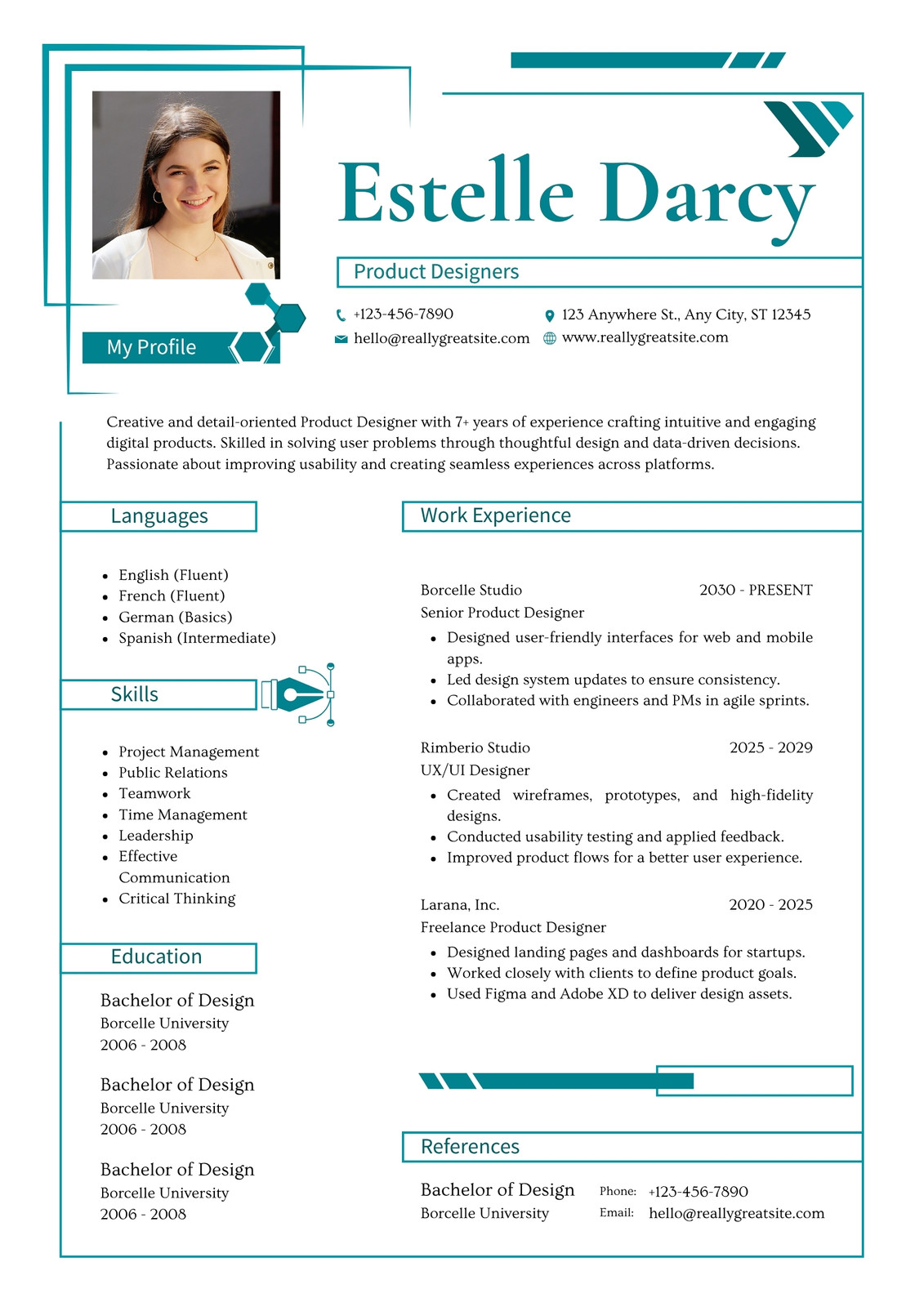 Estelle Darcy

Product Designers

+123-456-7890
123 Anywhere St., Any City, ST 12345
hello@reallygreatsite.com
www.reallygreatsite.com

My Profile

Creative and detail-oriented Product Designer with 7+ years of experience crafting intuitive and engaging digital products. Skilled in solving user problems through thoughtful design and data-driven decisions. Passionate about improving usability and creating seamless experiences across platforms.

Languages

- English (Fluent)
- French (Fluent)
- German (Basics)
- Spanish (Intermediate)

Skills

- Project Management
- Public Relations
- Teamwork
- Time Management
- Leadership
- Effective Communication
- Critical Thinking

Education

Bachelor of Design
Borcelle University
2006 - 2008

Bachelor of Design
Borcelle University
2006 - 2008

Bachelor of Design
Borcelle University
2006 - 2008

Work Experience

Borcelle Studio 2030 - PRESENT
Senior Product Designer
- Designed user-friendly interfaces for web and mobile apps.
- Led design system updates to ensure consistency.
- Collaborated with engineers and PMs in agile sprints.

Rimberio Studio 2025 - 2029
UX/UI Designer
- Created wireframes, prototypes, and high-fidelity designs.
- Conducted usability testing and applied feedback.
- Improved product flows for a better user experience.

Larana, Inc. 2020 - 2025
Freelance Product Designer
- Designed landing pages and dashboards for startups.
- Worked closely with clients to define product goals.
- Used Figma and Adobe XD to deliver design assets.

References

Bachelor of Design
Borcelle University
Phone: +123-456-7890
Email: hello@reallygreatsite.com